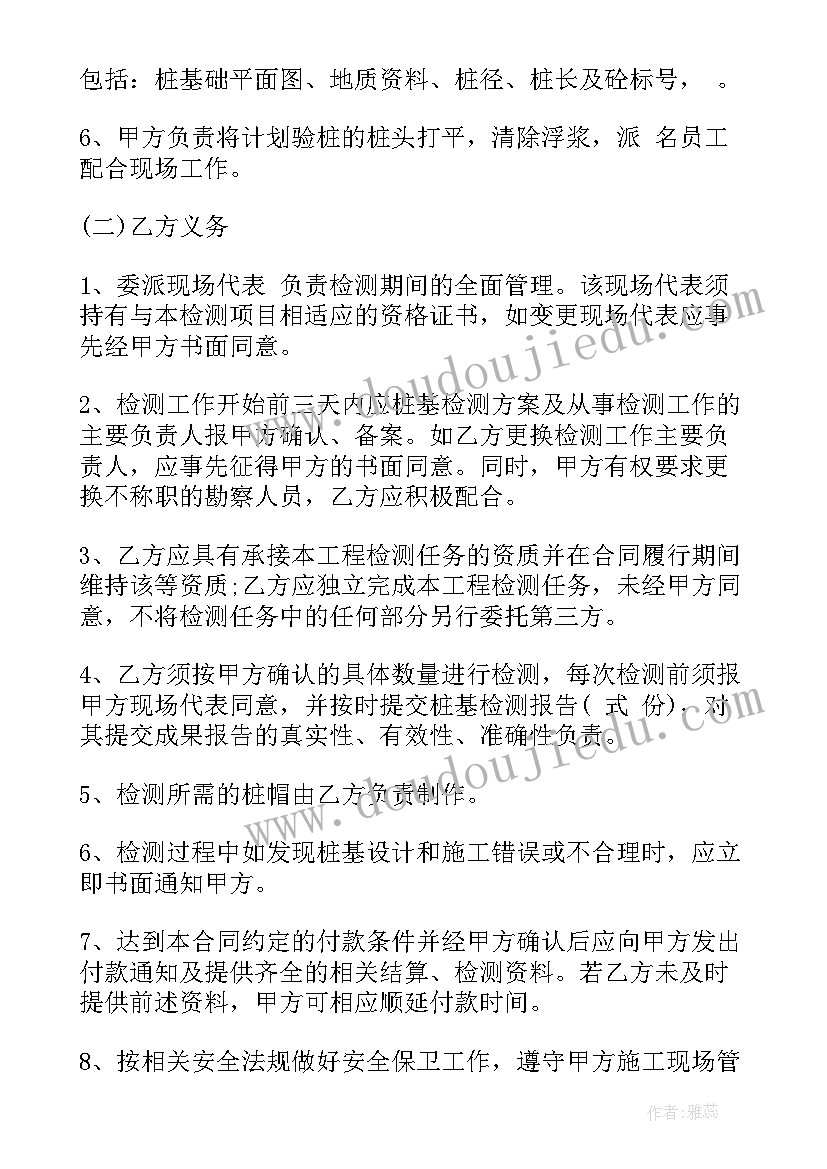 包括：桩基础平面图、地质资料、桩径、桩长及砼标号， 。

6、甲方负责将计划验桩的桩头打平，清除浮浆，派 名员工配合现场工作。

(二)乙方义务

1、委派现场代表 负责检测期间的全面管理。该现场代表须持有与本检测项目相适应的资格证书，如变更现场代表应事先经甲方书面同意。

2、检测工作开始前三天内应桩基检测方案及从事检测工作的主要负责人报甲方确认、备案。如乙方更换检测工作主要负责人，应事先征得甲方的书面同意。同时，甲方有权要求更换不称职的勘察人员，乙方应积极配合。

3、乙方应具有承接本工程检测任务的资质并在合同履行期间维持该等资质;乙方应独立完成本工程检测任务，未经甲方同意，不将检测任务中的任何部分另行委托第三方。

4、乙方须按甲方确认的具体数量进行检测，每次检测前须报甲方现场代表同意，并按时提交桩基检测报告( 式 份)，对其提交成果报告的真实性、有效性、准确性负责。

5、检测所需的桩帽由乙方负责制作。

6、检测过程中如发现桩基设计和施工错误或不合理时，应立即书面通知甲方。

7、达到本合同约定的付款条件并经甲方确认后应向甲方发出付款通知及提供齐全的相关结算、检测资料。若乙方未及时提供前述资料，甲方可相应顺延付款时间。

8、按相关安全法规做好安全保卫工作，遵守甲方施工现场管

www.doudoujiedu.com

作者：雅蕊